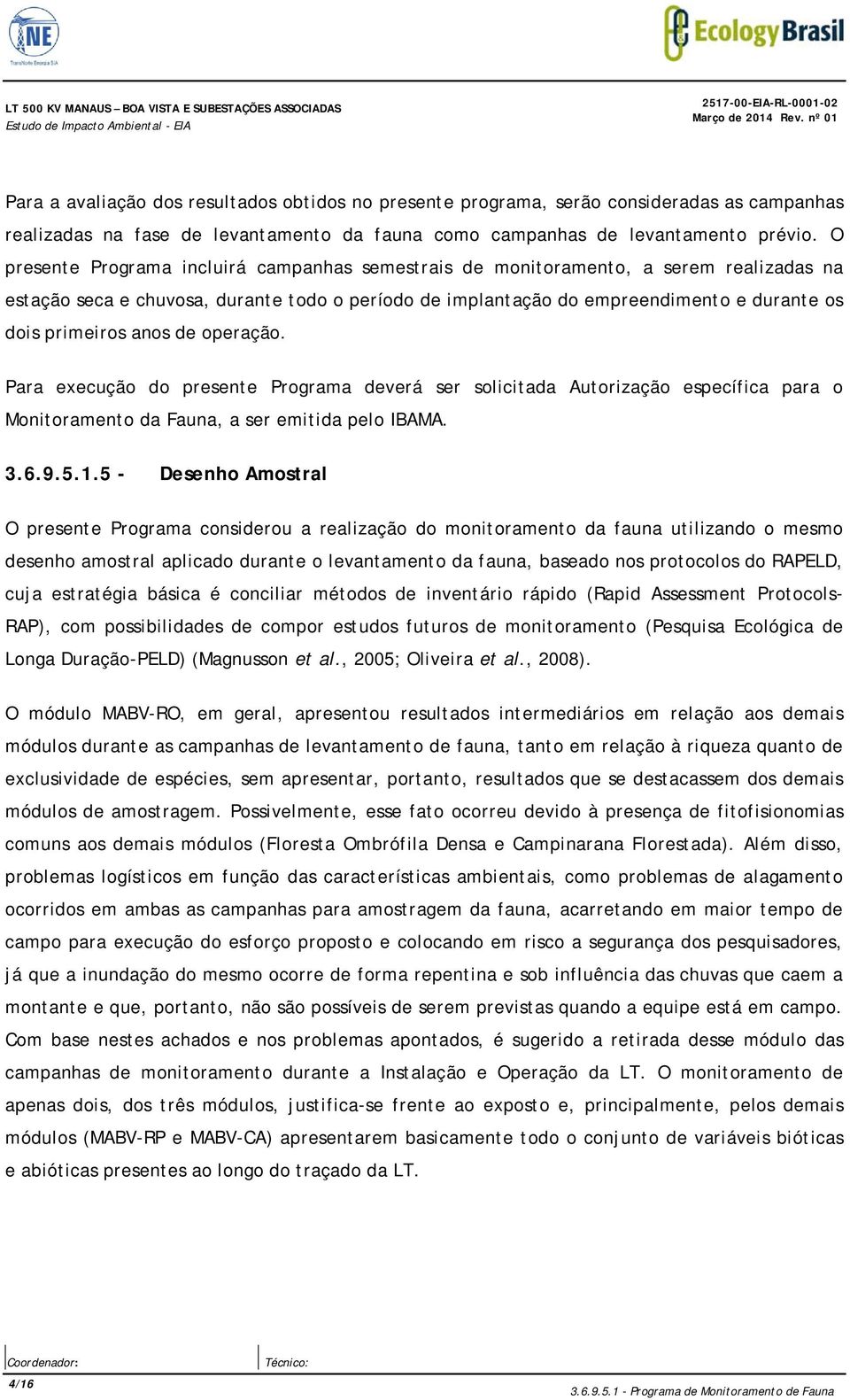 TNE
TransNorte Energia S/A

Ecology Brasil

LT 500 KV MANAUS – BOA VISTA E SUBESTAÇÕES ASSOCIADAS
Estudo de Impacto Ambiental - EIA

2517-00-EIA-RL-0001-02
Março de 2014 Rev. nº 01

Para a avaliação dos resultados obtidos no presente programa, serão consideradas as campanhas realizadas na fase de levantamento da fauna como campanhas de levantamento prévio. O presente Programa incluirá campanhas semestrais de monitoramento, a serem realizadas na estação seca e chuvosa, durante todo o período de implantação do empreendimento e durante os dois primeiros anos de operação.

Para execução do presente Programa deverá ser solicitada Autorização específica para o Monitoramento da Fauna, a ser emitida pelo IBAMA.

3.6.9.5.1.5 - Desenho Amostral

O presente Programa considerou a realização do monitoramento da fauna utilizando o mesmo desenho amostral aplicado durante o levantamento da fauna, baseado nos protocolos do RAPELD, cuja estratégia básica é conciliar métodos de inventário rápido (Rapid Assessment Protocols-RAP), com possibilidades de compor estudos futuros de monitoramento (Pesquisa Ecológica de Longa Duração-PELD) (Magnusson et al., 2005; Oliveira et al., 2008).

O módulo MABV-RO, em geral, apresentou resultados intermediários em relação aos demais módulos durante as campanhas de levantamento de fauna, tanto em relação à riqueza quanto de exclusividade de espécies, sem apresentar, portanto, resultados que se destacassem dos demais módulos de amostragem. Possivelmente, esse fato ocorreu devido à presença de fitofisionomias comuns aos demais módulos (Floresta Ombrófila Densa e Campinarana Florestada). Além disso, problemas logísticos em função das características ambientais, como problemas de alagamento ocorridos em ambas as campanhas para amostragem da fauna, acarretando em maior tempo de campo para execução do esforço proposto e colocando em risco a segurança dos pesquisadores, já que a inundação do mesmo ocorre de forma repentina e sob influência das chuvas que caem a montante e que, portanto, não são possíveis de serem previstas quando a equipe está em campo. Com base nestes achados e nos problemas apontados, é sugerido a retirada desse módulo das campanhas de monitoramento durante a Instalação e Operação da LT. O monitoramento de apenas dois, dos três módulos, justifica-se frente ao exposto e, principalmente, pelos demais módulos (MABV-RP e MABV-CA) apresentarem basicamente todo o conjunto de variáveis bióticas e abióticas presentes ao longo do traçado da LT.

Coordenador: Técnico:
4/16
3.6.9.5.1 - Programa de Monitoramento de Fauna